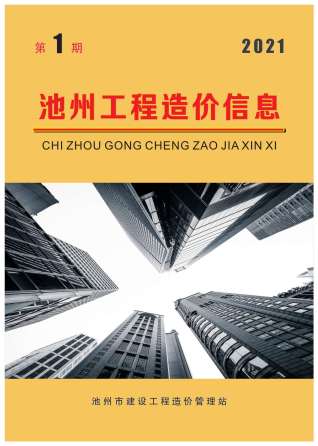 第 1 期 2021

池州工程造价信息

CHI ZHOU GONG CHENG ZAO JIA XIN XI

池州市建设工程造价管理站